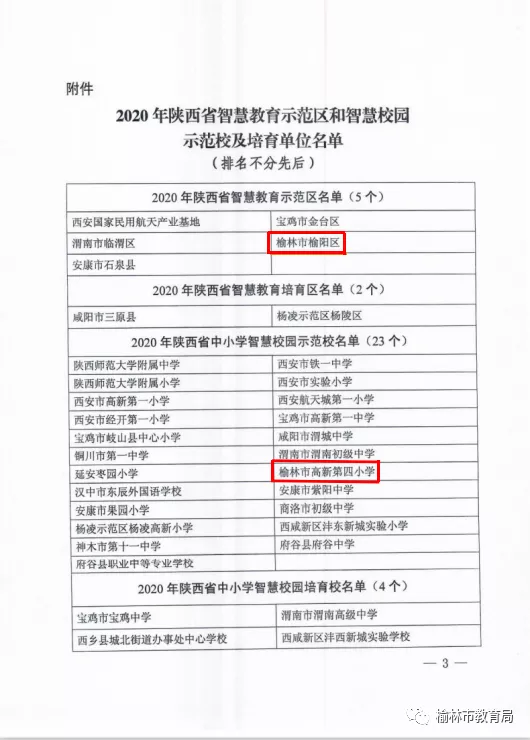 附件

2020 年陕西省智慧教育示范区和智慧校园示范校及培育单位名单

（排名不分先后）

| 2020 年陕西省智慧教育示范区名单（5 个） | |
|---|---|
| 西安国家民用航天产业基地 | 宝鸡市金台区 |
| 渭南市临渭区 | 榆林市榆阳区 |
| 安康市石泉县 | |
| 2020 年陕西省智慧教育培育区名单（2 个） | |
| 咸阳市三原县 | 杨凌示范区杨陵区 |
| 2020 年陕西省中小学智慧校园示范校名单（23 个） | |
| 陕西师范大学附属中学 | 西安市铁一中学 |
| 陕西师范大学附属小学 | 西安市实验小学 |
| 西安市高新第一小学 | 西安航天城第一小学 |
| 西安市经开第一小学 | 宝鸡市高新第一中学 |
| 宝鸡市岐山县中心小学 | 咸阳市渭城中学 |
| 铜川市第一中学 | 渭南市渭南初级中学 |
| 延安枣园小学 | 榆林市高新第四小学 |
| 汉中市东辰外国语学校 | 安康市紫阳中学 |
| 安康市果园小学 | 商洛市初级中学 |
| 杨凌示范区杨凌高新小学 | 西咸新区沣东新城实验小学 |
| 神木市第十一中学 | 府谷县府谷中学 |
| 府谷县职业中等专业学校 | |
| 2020 年陕西省中小学智慧校园培育校名单（4 个） | |
| 宝鸡市宝鸡中学 | 渭南市渭南高级中学 |
| 西乡县城北街道办事处中心学校 | 西咸新区沣西新城实验学校 |

— 3 —

榆林市教育局